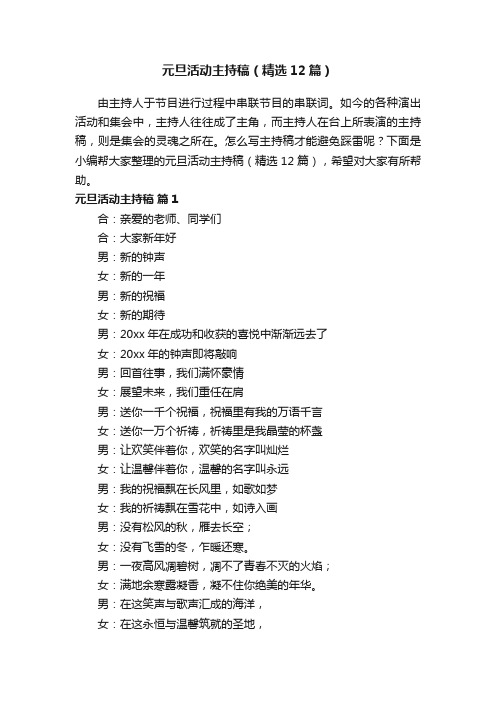 元旦活动主持稿（精选 12 篇）

由主持人于节目进行过程中串联节目的串联词。如今的各种演出活动和集会中，主持人往往成了主角，而主持人在台上所表演的主持稿，则是集会的灵魂之所在。怎么写主持稿才能避免踩雷呢？下面是小编帮大家整理的元旦活动主持稿（精选 12 篇），希望对大家有所帮助。

元旦活动主持稿 篇 1

合：亲爱的老师、同学们

合：大家新年好

男：新的钟声

女：新的一年

男：新的祝福

女：新的期待

男：20xx 年在成功和收获的喜悦中渐渐远去了

女：20xx 年的钟声即将敲响

男：回首往事，我们满怀豪情

女：展望未来，我们重任在肩

男：送你一千个祝福，祝福里有我的万语千言

女：送你一万个祈祷，祈祷里是我晶莹的杯盏

男：让欢笑伴着你，欢笑的名字叫灿烂

女：让温馨伴着你，温馨的名字叫永远

男：我的祝福飘在长风里，如歌如梦

女：我的祈祷飘在雪花中，如诗入画

男：没有松风的秋，雁去长空；

女：没有飞雪的冬，乍暖还寒。

男：一夜高风凋碧树，凋不了青春不灭的火焰；

女：满地余寒露凝香，凝不住你绝美的年华。

男：在这笑声与歌声汇成的海洋，

女：在这永恒与温馨筑就的圣地，